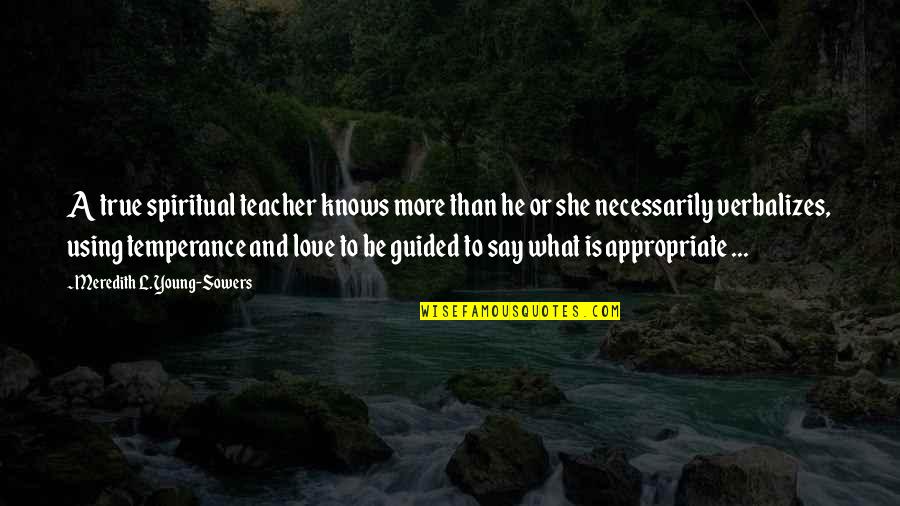 A true spiritual teacher knows more than he or she necessarily verbalizes, using temperance and love to be guided to say what is appropriate ...

~Meredith L. Young-Sowers

WISEFAMOUSQUOTES.COM